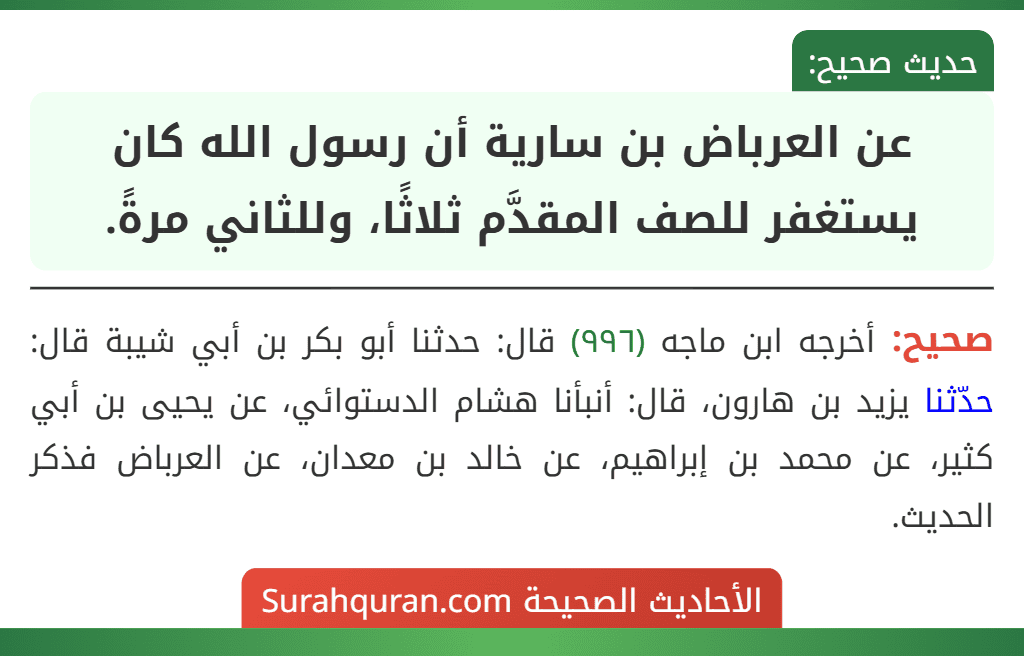 حديث صحيح:

عن العرباض بن سارية أن رسول الله كان يستغفر للصف المقدَّم ثلاثًا، وللثاني مرةً.

صحيح: أخرجه ابن ماجه (٩٩٦) قال: حدثنا أبو بكر بن أبي شيبة قال: حدّثنا يزيد بن هارون، قال: أنبأنا هشام الدستوائي، عن يحيى بن أبي كثير، عن محمد بن إبراهيم، عن خالد بن معدان، عن العرباض فذكر الحديث.

الأحاديث الصحيحة Surahquran.com